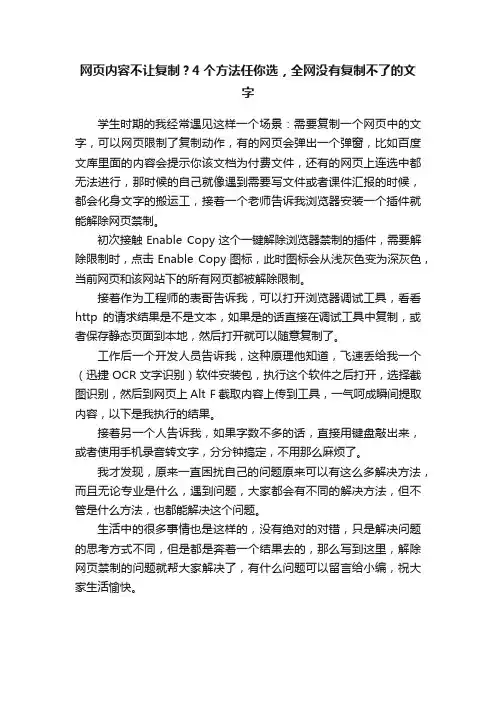 网页内容不让复制？4 个方法任你选，全网没有复制不了的文字

学生时期的我经常遇见这样一个场景：需要复制一个网页中的文字，可以网页限制了复制动作，有的网页会弹出一个弹窗，比如百度文库里面的内容会提示你该文档为付费文件，还有的网页上连选中都无法进行，那时候的自己就像遇到需要写文件或者课件汇报的时候，都会化身文字的搬运工，接着一个老师告诉我浏览器安装一个插件就能解除网页禁制。

初次接触 Enable Copy 这个一键解除浏览器禁制的插件，需要解除限制时，点击 Enable Copy 图标，此时图标会从浅灰色变为深灰色，当前网页和该网站下的所有网页都被解除限制。

接着作为工程师的表哥告诉我，可以打开浏览器调试工具，看看 http 的请求结果是不是文本，如果是的话直接在调试工具中复制，或者保存静态页面到本地，然后打开就可以随意复制了。

工作后一个开发人员告诉我，这种原理他知道，飞速丢给我一个（迅捷 OCR 文字识别）软件安装包，执行这个软件之后打开，选择截图识别，然后到网页上 Alt F 截取内容上传到工具，一气呵成瞬间提取内容，以下是我执行的结果。

接着另一个人告诉我，如果字数不多的话，直接用键盘敲出来，或者使用手机录音转文字，分分钟搞定，不用那么麻烦了。

我才发现，原来一直困扰自己的问题原来可以有这么多解决方法，而且无论专业是什么，遇到问题，大家都会有不同的解决方法，但不管是什么方法，也都能解决这个问题。

生活中的很多事情也是这样的，没有绝对的对错，只是解决问题的思考方式不同，但是都是奔着一个结果去的，那么写到这里，解除网页禁制的问题就帮大家解决了，有什么问题可以留言给小编，祝大家生活愉快。